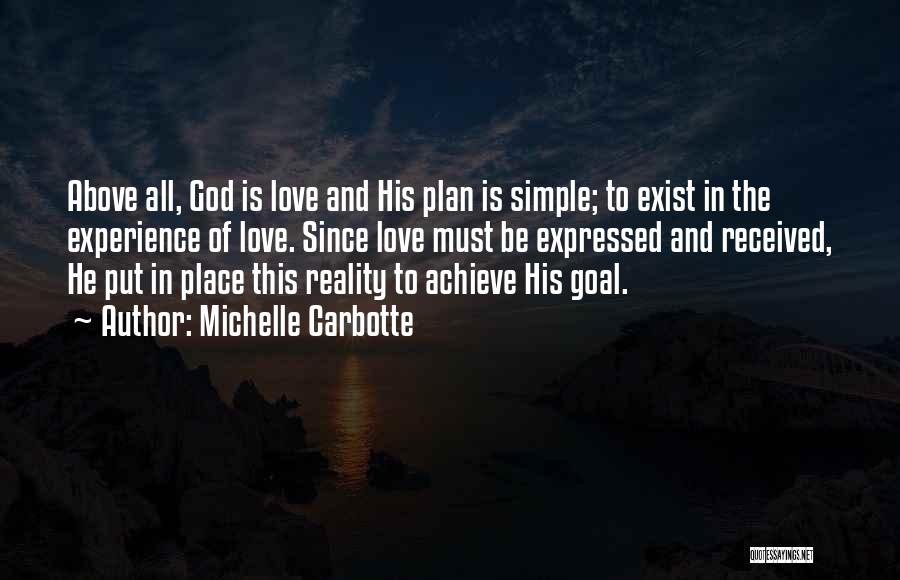 Above all, God is love and His plan is simple; to exist in the experience of love. Since love must be expressed and received, He put in place this reality to achieve His goal.

~ Author: Michelle Carbotte

QUOTESSAYINGS.NET